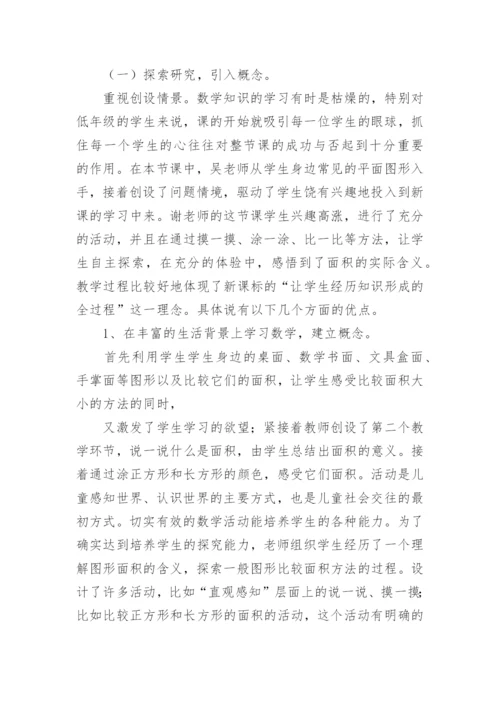 （一）探索研究，引入概念。

重视创设情景。数学知识的学习有时是枯燥的，特别对低年级的学生来说，课的开始就吸引每一位学生的眼球，抓住每一个学生的心往往对整节课的成功与否起到十分重要的作用。在本节课中，吴老师从学生身边常见的平面图形入手，接着创设了问题情境，驱动了学生饶有兴趣地投入到新课的学习中来。谢老师的这节课学生兴趣高涨，进行了充分的活动，并且在通过摸一摸、涂一涂、比一比等方法，让学生自主探索，在充分的体验中，感悟到了面积的实际含义。教学过程比较好地体现了新课标的“让学生经历知识形成的全过程”这一理念。具体说有以下几个方面的优点。

1、在丰富的生活背景上学习数学，建立概念。

首先利用学生学生身边的桌面、数学书面、文具盒面、手掌面等图形以及比较它们的面积，让学生感受比较面积大小的方法的同时，

又激发了学生学习的欲望；紧接着教师创设了第二个教学环节，说一说什么是面积，由学生总结出面积的意义。接着通过涂正方形和长方形的颜色，感受它们面积。活动是儿童感知世界、认识世界的主要方式，也是儿童社会交往的最初方式。切实有效的数学活动能培养学生的各种能力。为了确实达到培养学生的探究能力，老师组织学生经历了一个理解图形面积的含义，探索一般图形比较面积方法的过程。设计了许多活动，比如“直观感知”层面上的说一说、摸一摸；比如比较正方形和长方形的面积的活动，这个活动有明确的